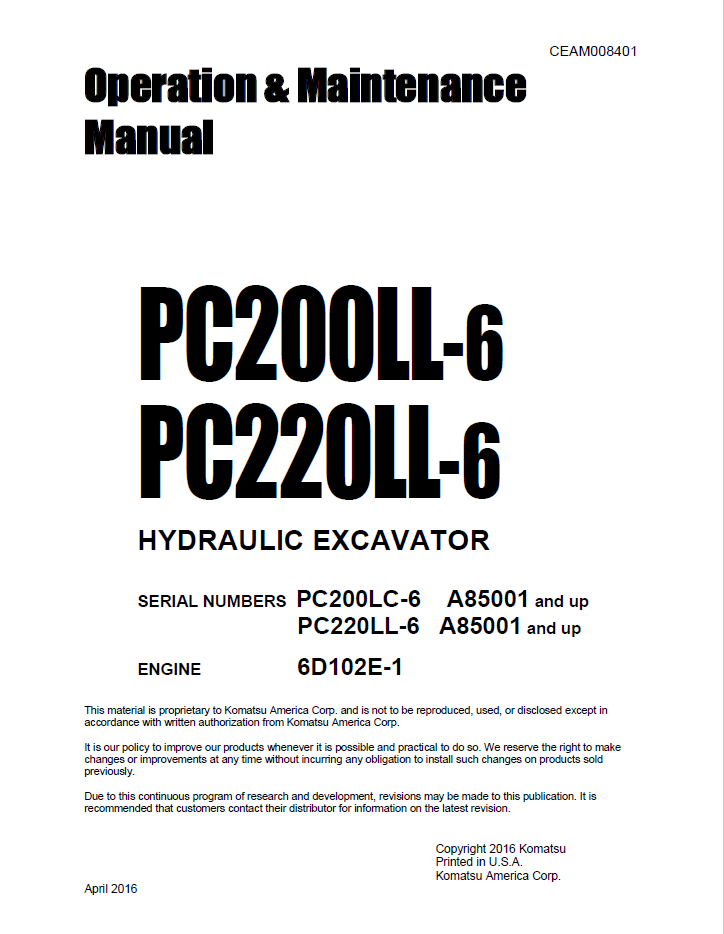 CEAM008401

Operation & Maintenance Manual

PC200LL-6
PC220LL-6

HYDRAULIC EXCAVATOR

SERIAL NUMBERS PC200LC-6 A85001 and up
PC220LL-6 A85001 and up

ENGINE 6D102E-1

This material is proprietary to Komatsu America Corp. and is not to be reproduced, used, or disclosed except in accordance with written authorization from Komatsu America Corp.

It is our policy to improve our products whenever it is possible and practical to do so. We reserve the right to make changes or improvements at any time without incurring any obligation to install such changes on products sold previously.

Due to this continuous program of research and development, revisions may be made to this publication. It is recommended that customers contact their distributor for information on the latest revision.

Copyright 2016 Komatsu
Printed in U.S.A.
Komatsu America Corp.

April 2016